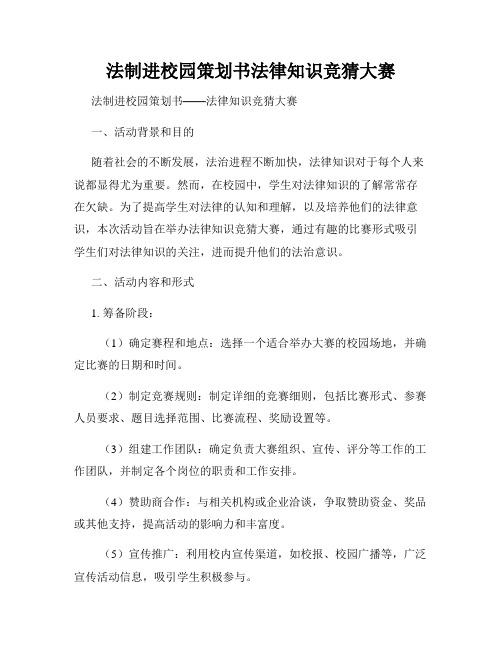 法制进校园策划书法律知识竞猜大赛

法制进校园策划书——法律知识竞猜大赛

一、活动背景和目的

随着社会的不断发展，法治进程不断加快，法律知识对于每个人来说都显得尤为重要。然而，在校园中，学生对法律知识的了解常常存在欠缺。为了提高学生对法律的认知和理解，以及培养他们的法律意识，本次活动旨在举办法律知识竞猜大赛，通过有趣的比赛形式吸引学生们对法律知识的关注，进而提升他们的法治意识。

二、活动内容和形式

1. 筹备阶段：

（1）确定赛程和地点：选择一个适合举办大赛的校园场地，并确定比赛的日期和时间。

（2）制定竞赛规则：制定详细的竞赛细则，包括比赛形式、参赛人员要求、题目选择范围、比赛流程、奖励设置等。

（3）组建工作团队：确定负责大赛组织、宣传、评分等工作的工作团队，并制定各个岗位的职责和工作安排。

（4）赞助商合作：与相关机构或企业洽谈，争取赞助资金、奖品或其他支持，提高活动的影响力和丰富度。

（5）宣传推广：利用校内宣传渠道，如校报、校园广播等，广泛宣传活动信息，吸引学生积极参与。